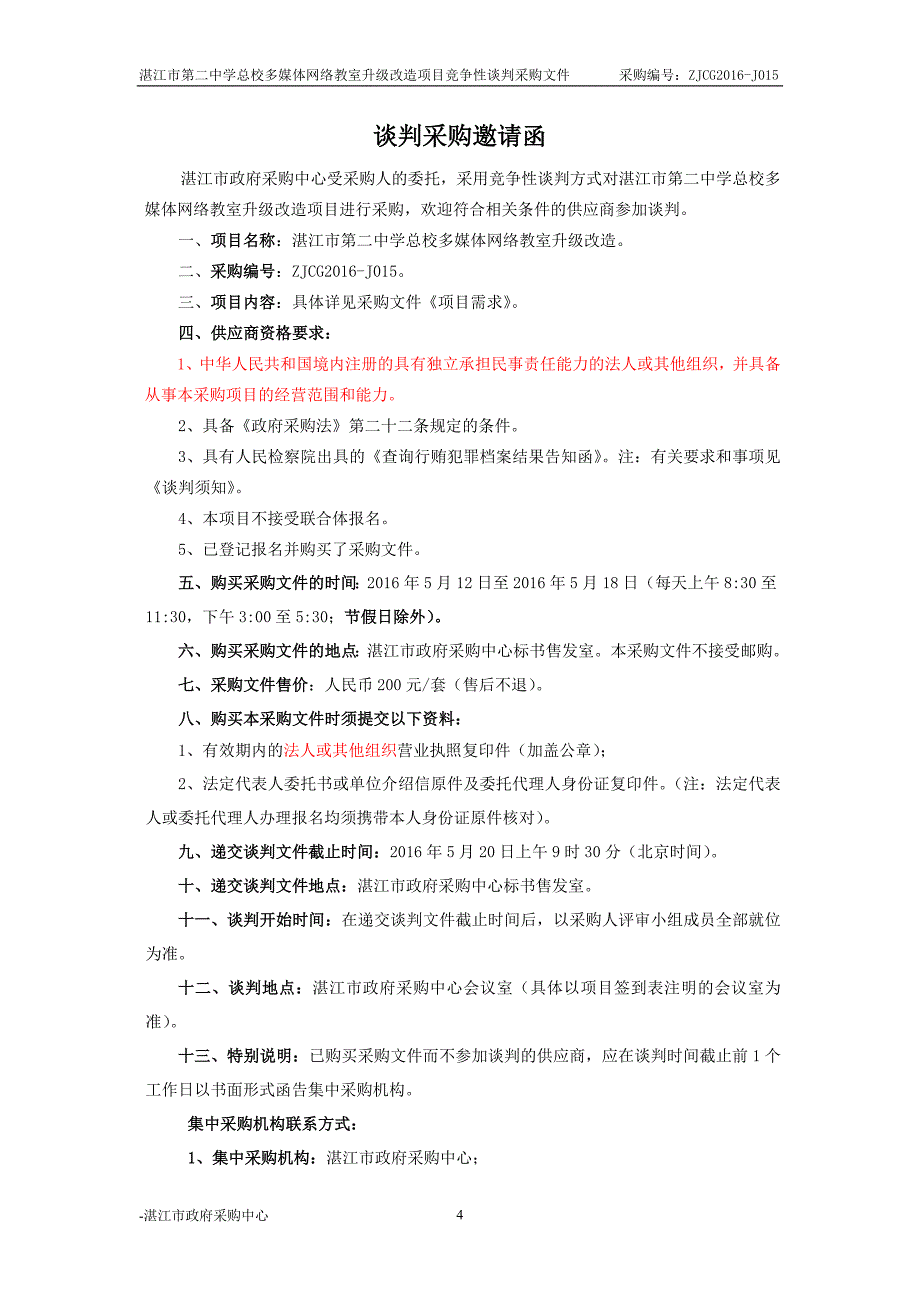 湛江市第二中学总校多媒体网络教室升级改造项目竞争性谈判采购文件　　采购编号：ZJCG2016-J015

谈判采购邀请函

湛江市政府采购中心受采购人的委托，采用竞争性谈判方式对湛江市第二中学总校多媒体网络教室升级改造项目进行采购，欢迎符合相关条件的供应商参加谈判。

一、项目名称：湛江市第二中学总校多媒体网络教室升级改造。

二、采购编号：ZJCG2016-J015。

三、项目内容：具体详见采购文件《项目需求》。

四、供应商资格要求：

1、中华人民共和国境内注册的具有独立承担民事责任能力的法人或其他组织，并具备从事本采购项目的经营范围和能力。

2、具备《政府采购法》第二十二条规定的条件。

3、具有人民检察院出具的《查询行贿犯罪档案结果告知函》。注：有关要求和事项见《谈判须知》。

4、本项目不接受联合体报名。

5、已登记报名并购买了采购文件。

五、购买采购文件的时间：2016 年 5 月 12 日至 2016 年 5 月 18 日（每天上午 8:30 至 11:30，下午 3:00 至 5:30；节假日除外）。

六、购买采购文件的地点：湛江市政府采购中心标书售发室。本采购文件不接受邮购。

七、采购文件售价：人民币 200 元/套（售后不退）。

八、购买本采购文件时须提交以下资料：

1、有效期内的法人或其他组织营业执照复印件（加盖公章）；

2、法定代表人委托书或单位介绍信原件及委托代理人身份证复印件。（注：法定代表人或委托代理人办理报名均须携带本人身份证原件核对）。

九、递交谈判文件截止时间：2016 年 5 月 20 日上午 9 时 30 分（北京时间）。

十、递交谈判文件地点：湛江市政府采购中心标书售发室。

十一、谈判开始时间：在递交谈判文件截止时间后，以采购人评审小组成员全部就位为准。

十二、谈判地点：湛江市政府采购中心会议室（具体以项目签到表注明的会议室为准）。

十三、特别说明：已购买采购文件而不参加谈判的供应商，应在谈判时间截止前 1 个工作日以书面形式函告集中采购机构。

集中采购机构联系方式：

1、集中采购机构：湛江市政府采购中心；

-湛江市政府采购中心　　4